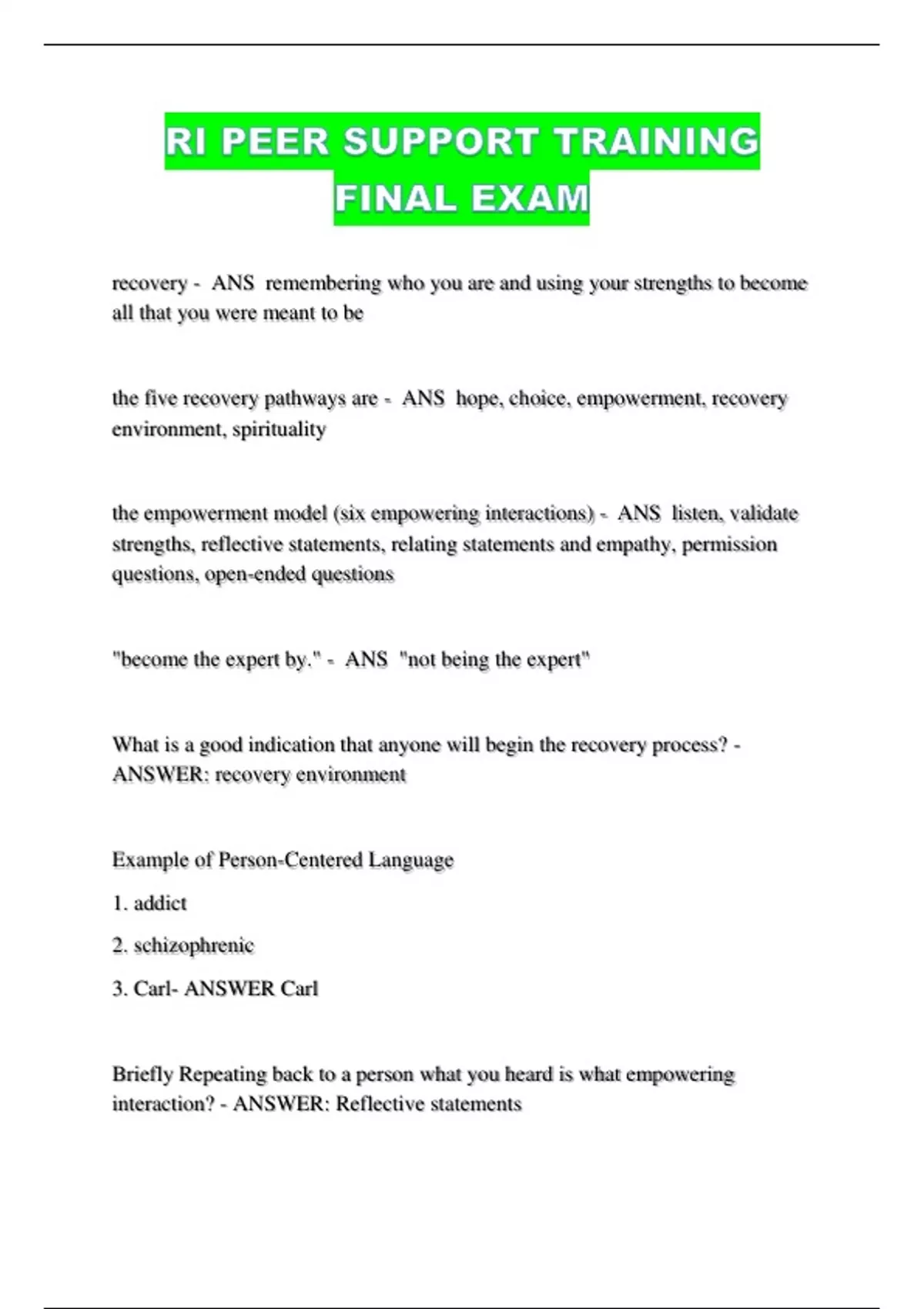 RI PEER SUPPORT TRAINING FINAL EXAM

recovery - ANS remembering who you are and using your strengths to become all that you were meant to be

the five recovery pathways are - ANS hope, choice, empowerment, recovery environment, spirituality

the empowerment model (six empowering interactions) - ANS listen, validate strengths, reflective statements, relating statements and empathy, permission questions, open-ended questions

"become the expert by." - ANS "not being the expert"

What is a good indication that anyone will begin the recovery process? - ANSWER: recovery environment

Example of Person-Centered Language

1. addict

2. schizophrenic

3. Carl- ANSWER Carl

Briefly Repeating back to a person what you heard is what empowering interaction? - ANSWER: Reflective statements